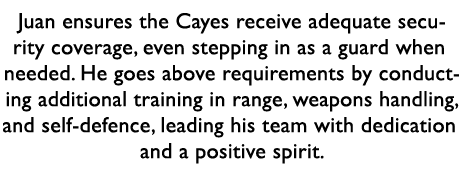 Juan ensures the Cayes receive adequate security coverage, even stepping in as a guard when needed. He goes above requirements by conducting additional training in range, weapons handling, and self-defence, leading his team with dedication and a positive spirit.